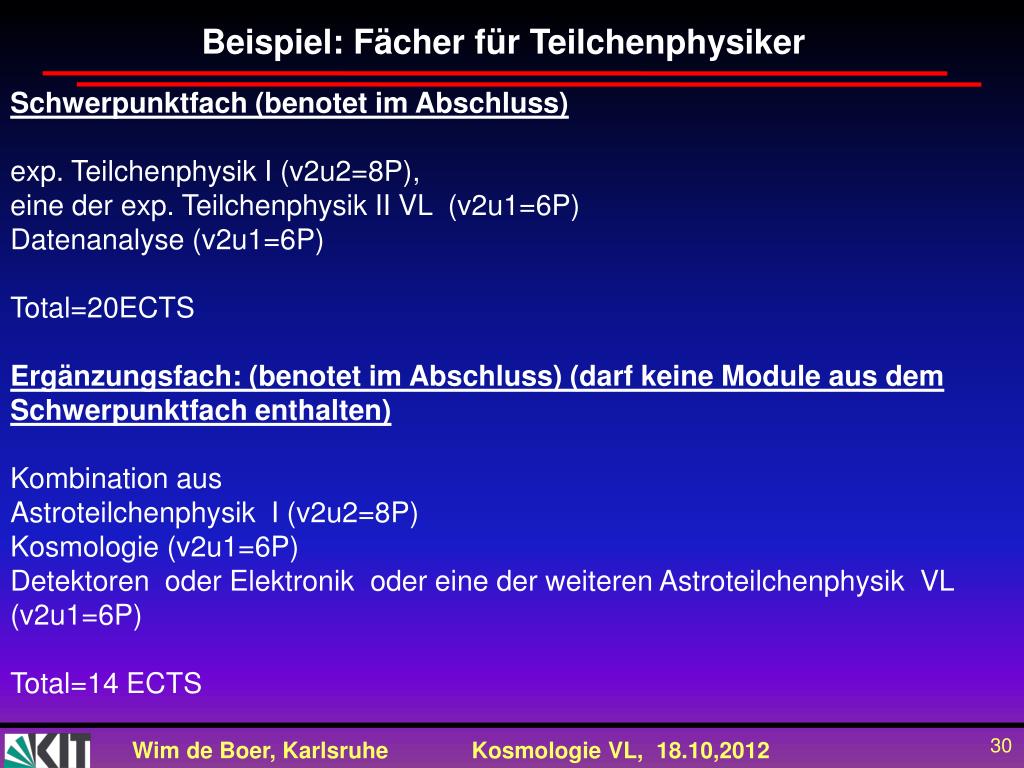 Beispiel: Fächer für Teilchenphysiker

Schwerpunktfach (benotet im Abschluss)

exp. Teilchenphysik I (v2u2=8P),
eine der exp. Teilchenphysik II VL (v2u1=6P)
Datenanalyse (v2u1=6P)

Total=20ECTS

Ergänzungsfach: (benotet im Abschluss) (darf keine Module aus dem Schwerpunktfach enthalten)

Kombination aus
Astroteilchenphysik I (v2u2=8P)
Kosmologie (v2u1=6P)
Detektoren oder Elektronik oder eine der weiteren Astroteilchenphysik VL (v2u1=6P)

Total=14 ECTS

KIT

Wim de Boer, Karlsruhe Kosmologie VL, 18.10,2012

30